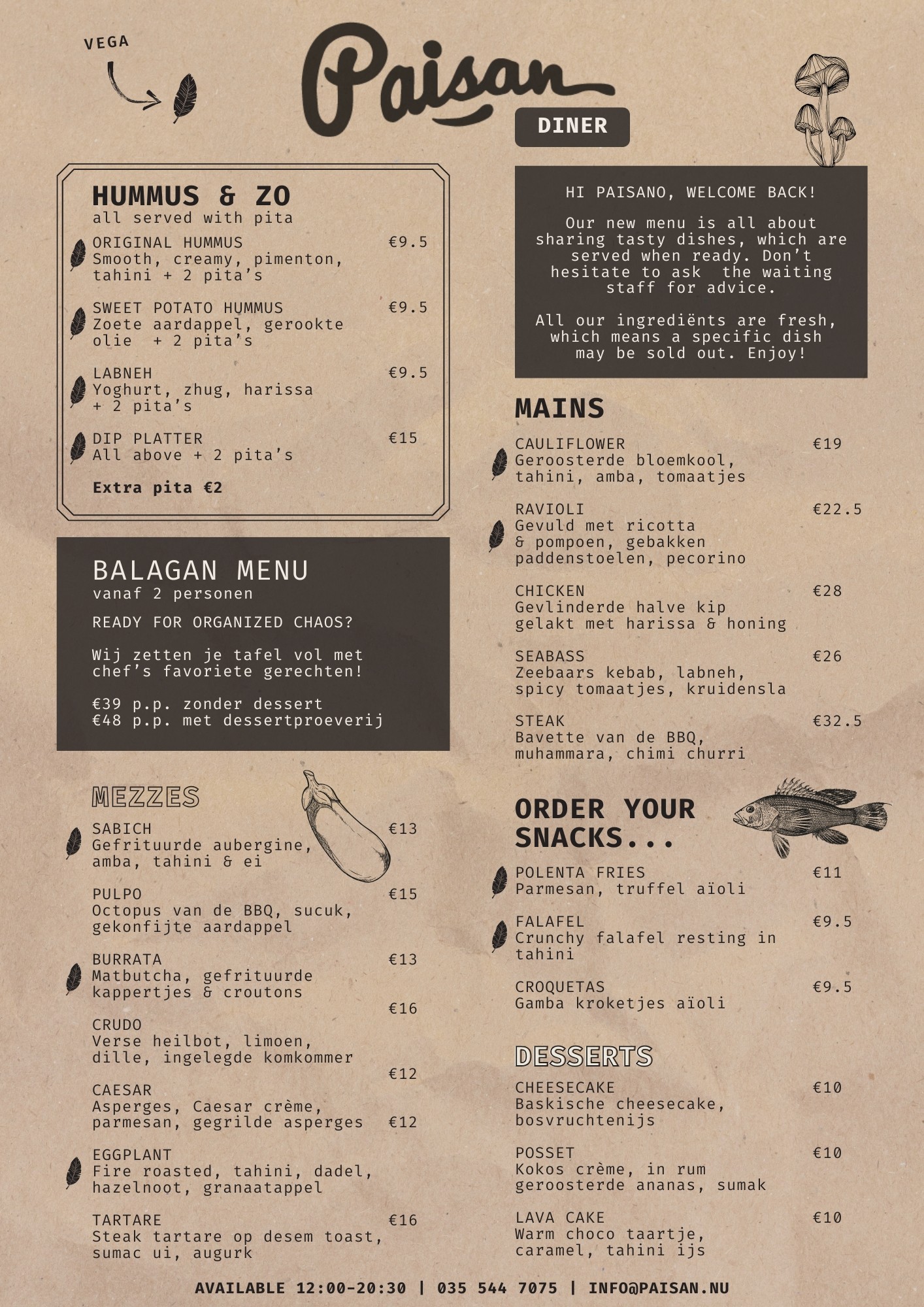 VEGA

Paisan

DINER

HUMMUS & ZO
all served with pita

ORIGINAL HUMMUS €9.5
Smooth, creamy, pimenton, tahini + 2 pita's

SWEET POTATO HUMMUS €9.5
Zoete aardappel, gerookte olie + 2 pita's

LABNEH €9.5
Yoghurt, zhug, harissa + 2 pita's

DIP PLATTER €15
All above + 2 pita's

Extra pita €2

BALAGAN MENU
vanaf 2 personen

READY FOR ORGANIZED CHAOS?

Wij zetten je tafel vol met chef's favoriete gerechten!

€39 p.p. zonder dessert
€48 p.p. met dessertproeverij

MEZZES

SABICH €13
Gefrituurde aubergine, amba, tahini & ei

PULPO €15
Octopus van de BBQ, sucuk, gekonfijte aardappel

BURRATA €13
Matbutcha, gefrituurde kappertjes & croutons

€16
CRUDO
Verse heilbot, limoen, dille, ingelegde komkommer

€12
CAESAR
Asperges, Caesar crème, parmesan, gegrilde asperges €12

EGGPLANT
Fire roasted, tahini, dadel, hazelnoot, granaatappel

TARTARE €16
Steak tartare op desem toast, sumac ui, augurk

HI PAISANO, WELCOME BACK!

Our new menu is all about sharing tasty dishes, which are served when ready. Don't hesitate to ask the waiting staff for advice.

All our ingrediënts are fresh, which means a specific dish may be sold out. Enjoy!

MAINS

CAULIFLOWER €19
Geroosterde bloemkool, tahini, amba, tomaatjes

RAVIOLI €22.5
Gevuld met ricotta & pompoen, gebakken paddenstoelen, pecorino

CHICKEN €28
Gevlinderde halve kip gelakt met harissa & honing

SEABASS €26
Zeebaars kebab, labneh, spicy tomaatjes, kruidensla

STEAK €32.5
Bavette van de BBQ, muhammara, chimi churri

ORDER YOUR SNACKS...

POLENTA FRIES €11
Parmesan, truffel aïoli

FALAFEL €9.5
Crunchy falafel resting in tahini

CROQUETAS €9.5
Gamba kroketjes aïoli

DESSERTS

CHEESECAKE €10
Baskische cheesecake, bosvruchtenijs

POSSET €10
Kokos crème, in rum geroosterde ananas, sumak

LAVA CAKE €10
Warm choco taartje, caramel, tahini ijs

AVAILABLE 12:00-20:30 | 035 544 7075 | INFO@PAISAN.NU